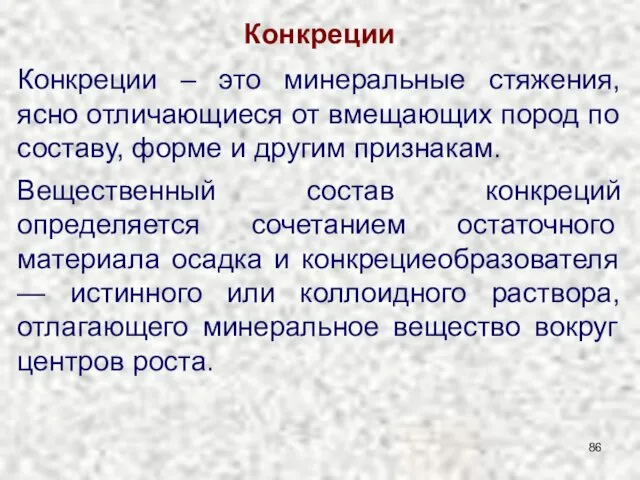 Конкреции

Конкреции – это минеральные стяжения, ясно отличающиеся от вмещающих пород по составу, форме и другим признакам.

Вещественный состав конкреций определяется сочетанием остаточного материала осадка и конкрециеобразователя — истинного или коллоидного раствора, отлагающего минеральное вещество вокруг центров роста.

86